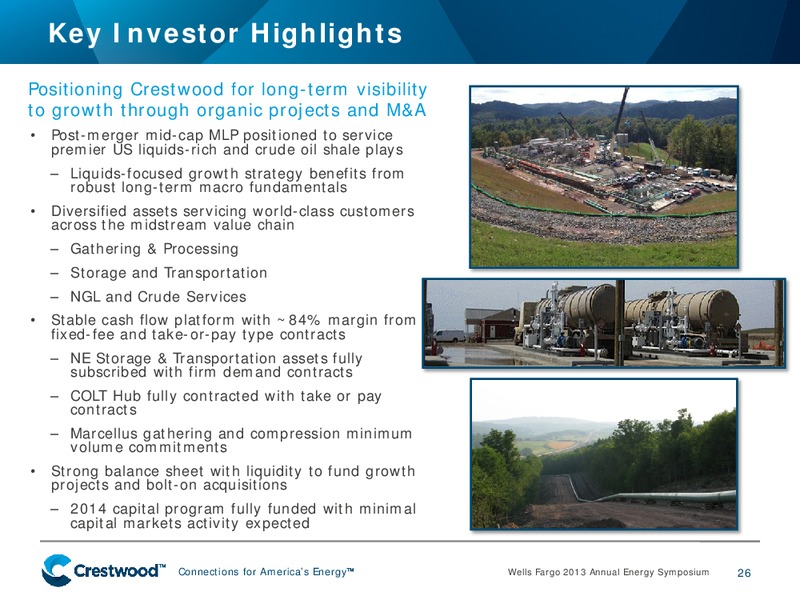 Key Investor Highlights

Positioning Crestwood for long-term visibility to growth through organic projects and M&A

• Post-merger mid-cap MLP positioned to service premier US liquids-rich and crude oil shale plays
– Liquids-focused growth strategy benefits from robust long-term macro fundamentals
• Diversified assets servicing world-class customers across the midstream value chain
– Gathering & Processing
– Storage and Transportation
– NGL and Crude Services
• Stable cash flow platform with ~84% margin from fixed-fee and take-or-pay type contracts
– NE Storage & Transportation assets fully subscribed with firm demand contracts
– COLT Hub fully contracted with take or pay contracts
– Marcellus gathering and compression minimum volume commitments
• Strong balance sheet with liquidity to fund growth projects and bolt-on acquisitions
– 2014 capital program fully funded with minimal capital markets activity expected

Crestwood™ Connections for America's Energy™ Wells Fargo 2013 Annual Energy Symposium 26